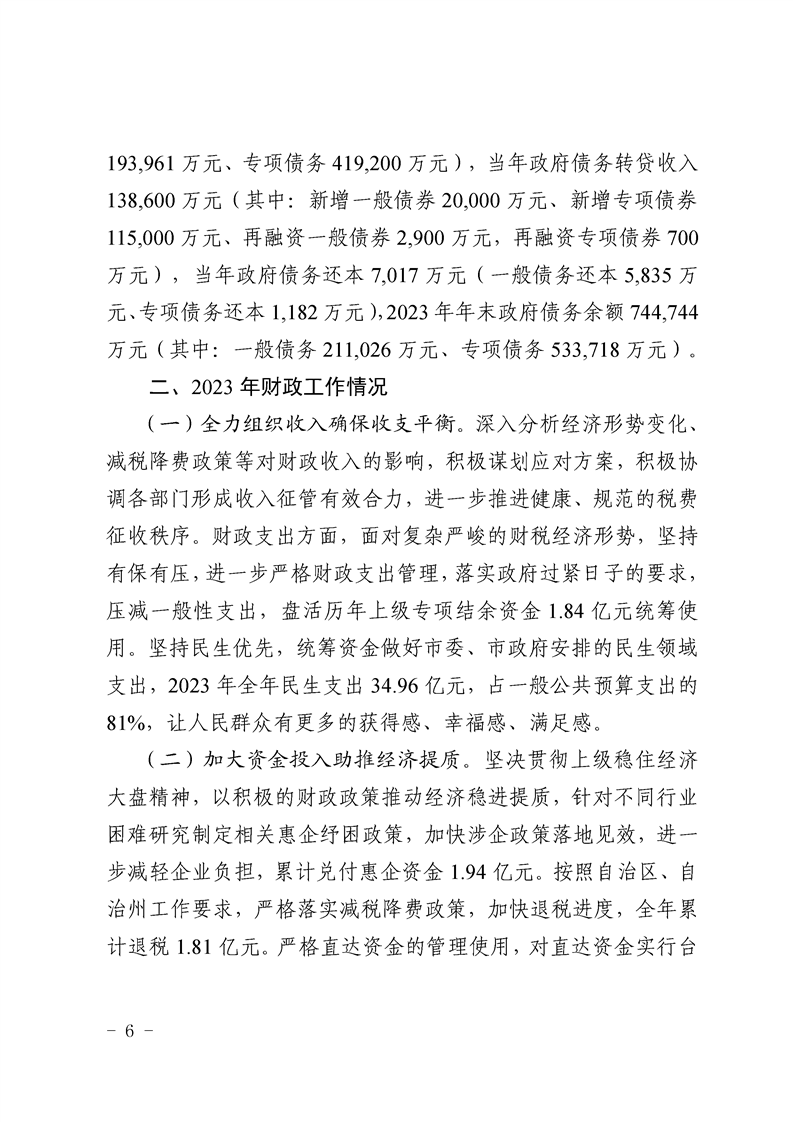 193,961 万元、专项债务 419,200 万元），当年政府债务转贷收入 138,600 万元（其中：新增一般债券 20,000 万元、新增专项债券 115,000 万元、再融资一般债券 2,900 万元，再融资专项债券 700 万元），当年政府债务还本 7,017 万元（一般债务还本 5,835 万元、专项债务还本 1,182 万元），2023 年年末政府债务余额 744,744 万元（其中：一般债务 211,026 万元、专项债务 533,718 万元）。

二、2023 年财政工作情况

（一）全力组织收入确保收支平衡。深入分析经济形势变化、减税降费政策等对财政收入的影响，积极谋划应对方案，积极协调各部门形成收入征管有效合力，进一步推进健康、规范的税费征收秩序。财政支出方面，面对复杂严峻的财税经济形势，坚持有保有压，进一步严格财政支出管理，落实政府过紧日子的要求，压减一般性支出，盘活历年上级专项结余资金 1.84 亿元统筹使用。坚持民生优先，统筹资金做好市委、市政府安排的民生领域支出，2023 年全年民生支出 34.96 亿元，占一般公共预算支出的 81%，让人民群众有更多的获得感、幸福感、满足感。

（二）加大资金投入助推经济提质。坚决贯彻上级稳住经济大盘精神，以积极的财政政策推动经济稳进提质，针对不同行业困难研究制定相关惠企纾困政策，加快涉企政策落地见效，进一步减轻企业负担，累计兑付惠企资金 1.94 亿元。按照自治区、自治州工作要求，严格落实减税降费政策，加快退税进度，全年累计退税 1.81 亿元。严格直达资金的管理使用，对直达资金实行台

－ 6 －